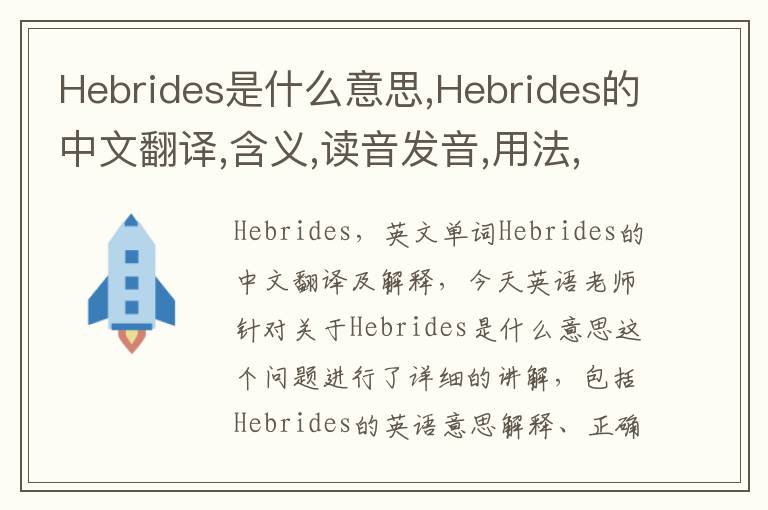 Hebrides是什么意思,Hebrides的中文翻译,含义,读音发音,用法,

Hebrides，英文单词Hebrides的中文翻译及解释，今天英语老师针对关于Hebrides是什么意思这个问题进行了详细的讲解，包括Hebrides的英语意思解释、正确